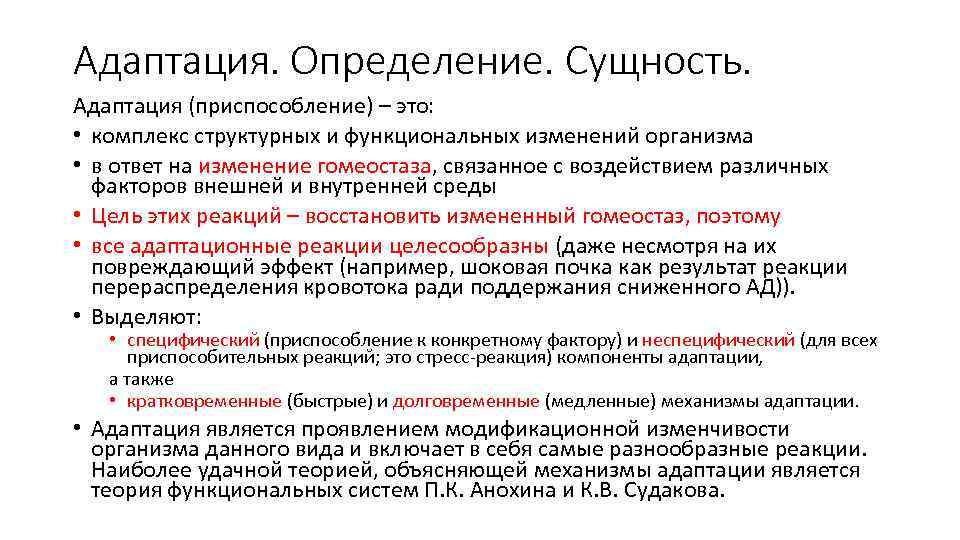 Адаптация. Определение. Сущность.

Адаптация (приспособление) – это:

• комплекс структурных и функциональных изменений организма
• в ответ на изменение гомеостаза, связанное с воздействием различных факторов внешней и внутренней среды
• Цель этих реакций – восстановить измененный гомеостаз, поэтому
• все адаптационные реакции целесообразны (даже несмотря на их повреждающий эффект (например, шоковая почка как результат реакции перераспределения кровотока ради поддержания сниженного АД)).
• Выделяют:
  • специфический (приспособление к конкретному фактору) и неспецифический (для всех приспособительных реакций; это стресс-реакция) компоненты адаптации,

  а также
  • кратковременные (быстрые) и долговременные (медленные) механизмы адаптации.
• Адаптация является проявлением модификационной изменчивости организма данного вида и включает в себя самые разнообразные реакции. Наиболее удачной теорией, объясняющей механизмы адаптации является теория функциональных систем П.К. Анохина и К.В. Судакова.